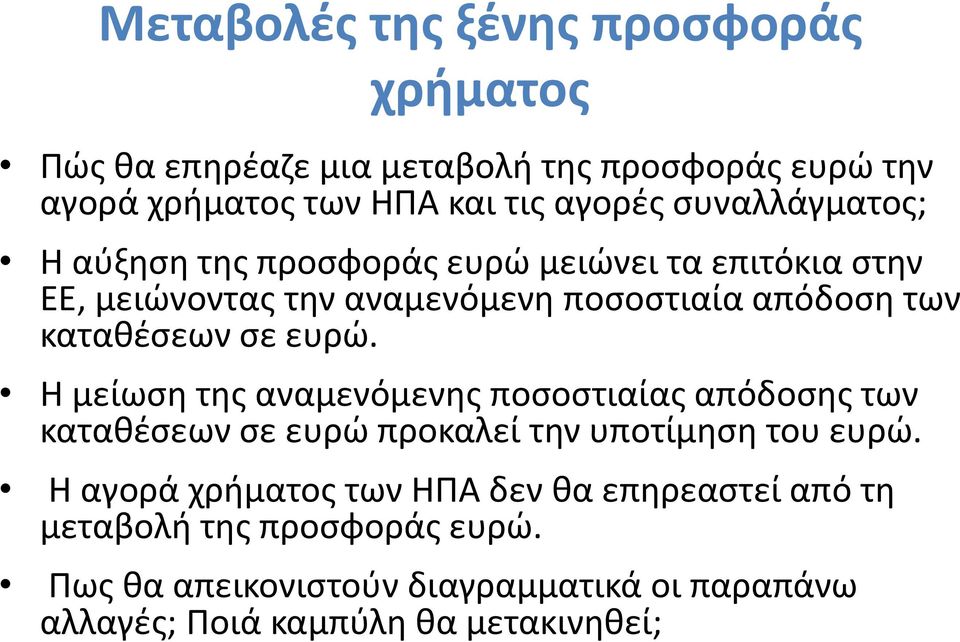 Μεταβολές της ξένης προσφοράς χρήματος

• Πώς θα επηρέαζε μια μεταβολή της προσφοράς ευρώ την αγορά χρήματος των ΗΠΑ και τις αγορές συναλλάγματος;

• Η αύξηση της προσφοράς ευρώ μειώνει τα επιτόκια στην ΕΕ, μειώνοντας την αναμενόμενη ποσοστιαία απόδοση των καταθέσεων σε ευρώ.

• Η μείωση της αναμενόμενης ποσοστιαίας απόδοσης των καταθέσεων σε ευρώ προκαλεί την υποτίμηση του ευρώ.

• Η αγορά χρήματος των ΗΠΑ δεν θα επηρεαστεί από τη μεταβολή της προσφοράς ευρώ.

• Πως θα απεικονιστούν διαγραμματικά οι παραπάνω αλλαγές; Ποιά καμπύλη θα μετακινηθεί;